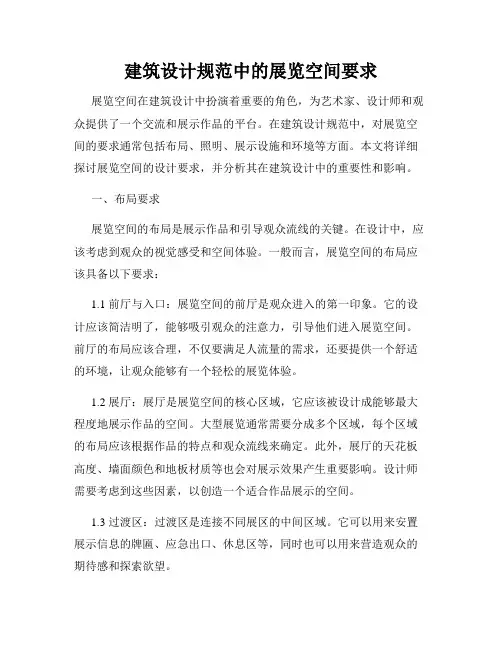 建筑设计规范中的展览空间要求

展览空间在建筑设计中扮演着重要的角色，为艺术家、设计师和观众提供了一个交流和展示作品的平台。在建筑设计规范中，对展览空间的要求通常包括布局、照明、展示设施和环境等方面。本文将详细探讨展览空间的设计要求，并分析其在建筑设计中的重要性和影响。

一、布局要求

展览空间的布局是展示作品和引导观众流线的关键。在设计中，应该考虑到观众的视觉感受和空间体验。一般而言，展览空间的布局应该具备以下要求：

1.1 前厅与入口：展览空间的前厅是观众进入的第一印象。它的设计应该简洁明了，能够吸引观众的注意力，引导他们进入展览空间。前厅的布局应该合理，不仅要满足人流量的需求，还要提供一个舒适的环境，让观众能够有一个轻松的展览体验。

1.2 展厅：展厅是展览空间的核心区域，它应该被设计成能够最大程度地展示作品的空间。大型展览通常需要分成多个区域，每个区域的布局应该根据作品的特点和观众流线来确定。此外，展厅的天花板高度、墙面颜色和地板材质等也会对展示效果产生重要影响。设计师需要考虑到这些因素，以创造一个适合作品展示的空间。

1.3 过渡区：过渡区是连接不同展区的中间区域。它可以用来安置展示信息的牌匾、应急出口、休息区等，同时也可以用来营造观众的期待感和探索欲望。